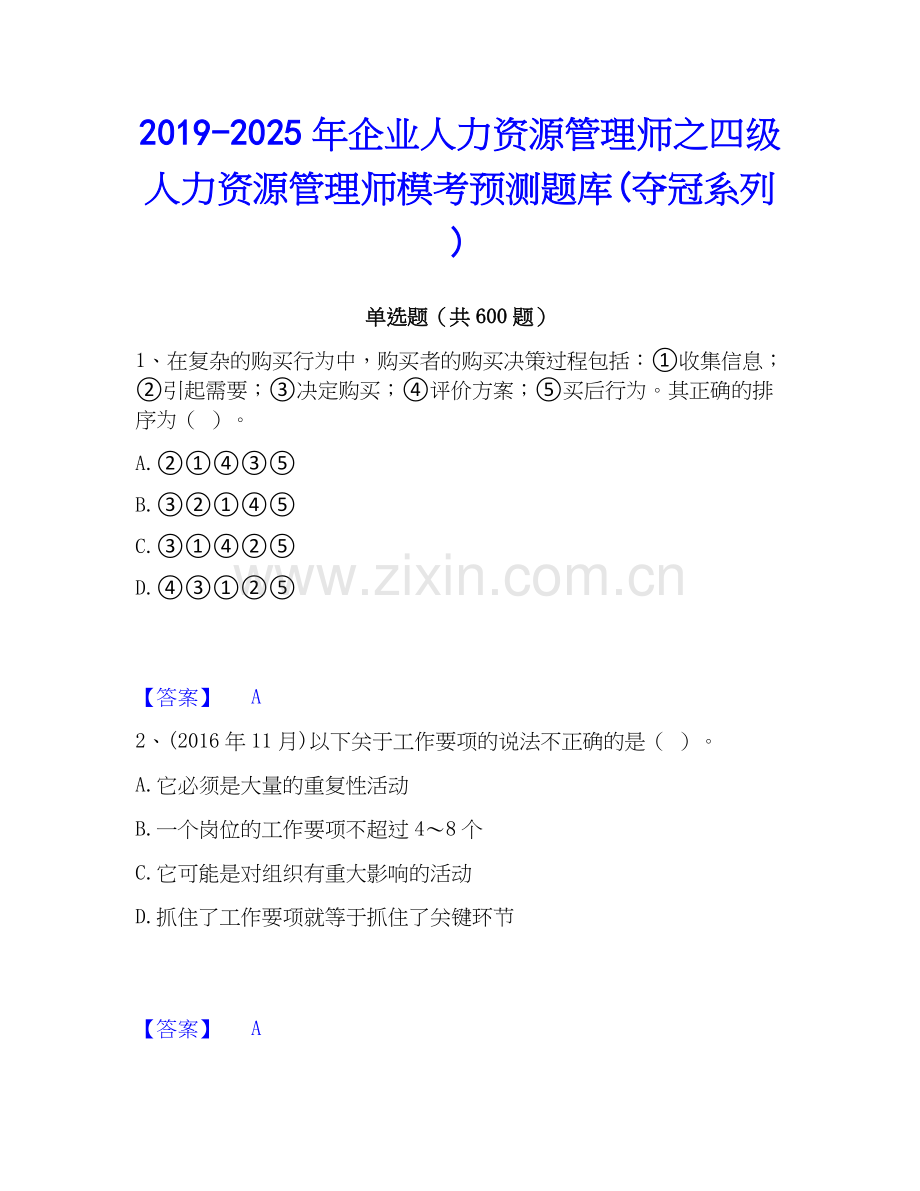 2019-2025年企业人力资源管理师之四级人力资源管理师模考预测题库(夺冠系列)

单选题（共600题）

1、在复杂的购买行为中，购买者的购买决策过程包括：①收集信息；②引起需要；③决定购买；④评价方案；⑤买后行为。其正确的排序为（ ）。

A.②①④③⑤

B.③②①④⑤

C.③①④②⑤

D.④③①②⑤

【答案】 A

2、(2016年11月)以下关于工作要项的说法不正确的是（ ）。

A.它必须是大量的重复性活动

B.一个岗位的工作要项不超过4～8个

C.它可能是对组织有重大影响的活动

D.抓住了工作要项就等于抓住了关键环节

【答案】 A

www.zixin.com.cn